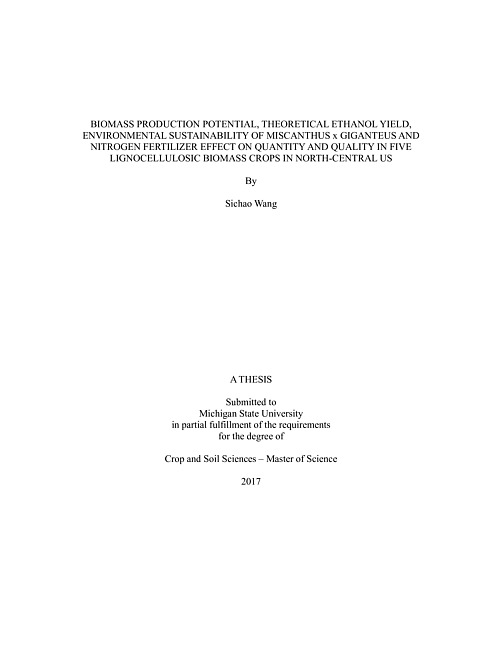 BIOMASS PRODUCTION POTENTIAL, THEORETICAL ETHANOL YIELD, ENVIRONMENTAL SUSTAINABILITY OF MISCANTHUS x GIGANTEUS AND NITROGEN FERTILIZER EFFECT ON QUANTITY AND QUALITY IN FIVE LIGNOCELLULOSIC BIOMASS CROPS IN NORTH-CENTRAL US

By

Sichao Wang

A THESIS

Submitted to
Michigan State University
in partial fulfillment of the requirements
for the degree of

Crop and Soil Sciences – Master of Science

2017